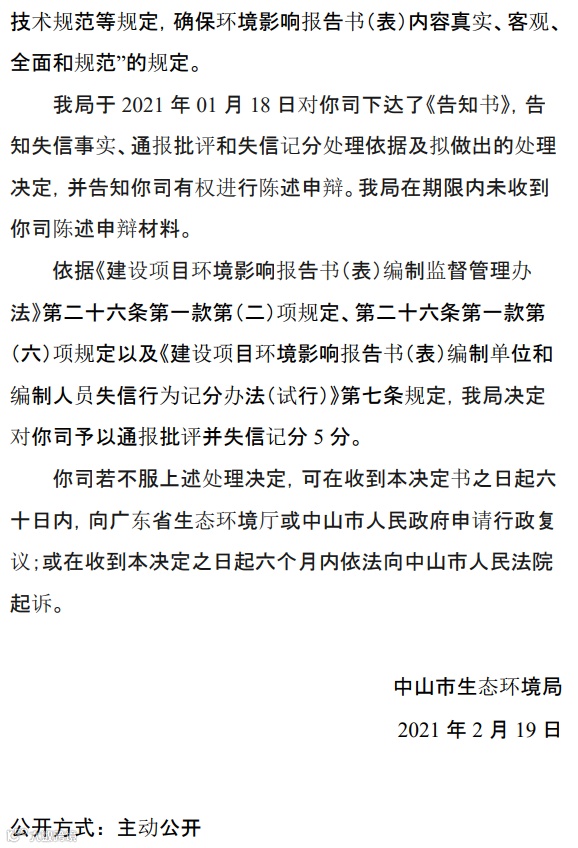 技术规范等规定，确保环境影响报告书（表）内容真实、客观、全面和规范”的规定。

我局于 2021 年 01 月 18 日对你司下达了《告知书》，告知失信事实、通报批评和失信记分处理依据及拟做出的处理决定，并告知你司有权进行陈述申辩。我局在期限内未收到你司陈述申辩材料。

依据《建设项目环境影响报告书（表）编制监督管理办法》第二十六条第一款第（二）项规定、第二十六条第一款第（六）项规定以及《建设项目环境影响报告书（表）编制单位和编制人员失信行为记分办法（试行）》第七条规定，我局决定对你司予以通报批评并失信记分 5 分。

你司若不服上述处理决定，可在收到本决定书之日起六十日内，向广东省生态环境厅或中山市人民政府申请行政复议；或在收到本决定之日起六个月内依法向中山市人民法院起诉。

中山市生态环境局

2021 年 2 月 19 日

公开方式：主动公开